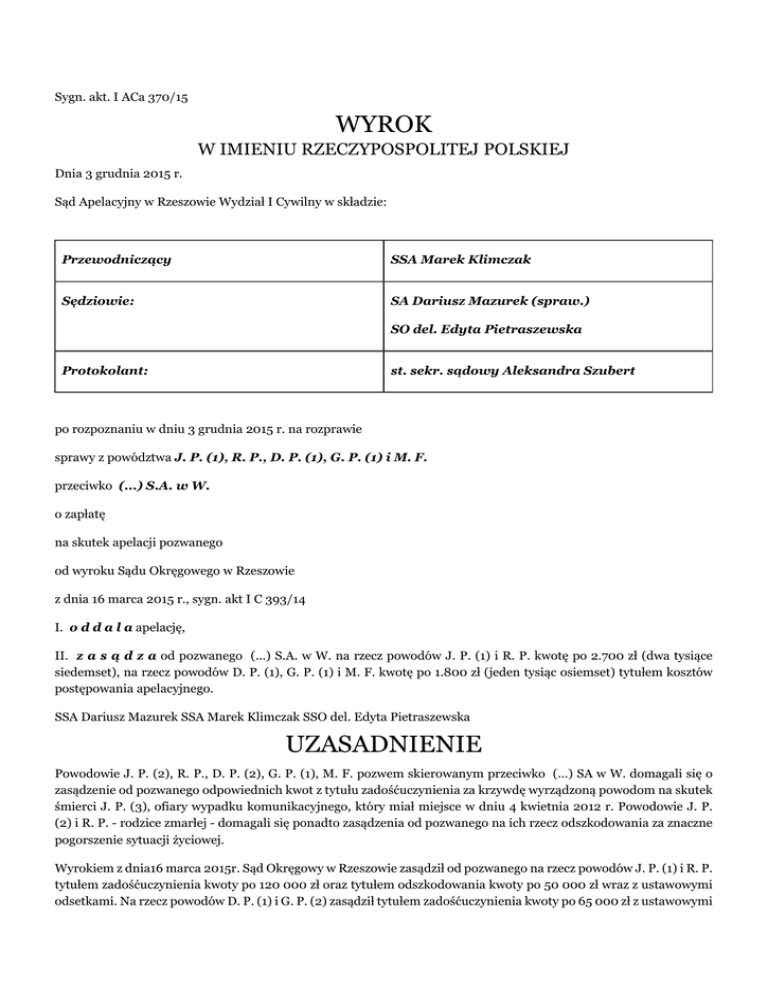 Sygn. akt. I ACa 370/15

WYROK

W IMIENIU RZECZYPOSPOLITEJ POLSKIEJ

Dnia 3 grudnia 2015 r.

Sąd Apelacyjny w Rzeszowie Wydział I Cywilny w składzie:

| Przewodniczący | SSA Marek Klimczak |
|---|---|
| Sędziowie: | SA Dariusz Mazurek (spraw.) SO del. Edyta Pietraszewska |
| Protokolant: | st. sekr. sądowy Aleksandra Szubert |

po rozpoznaniu w dniu 3 grudnia 2015 r. na rozprawie

sprawy z powództwa J. P. (1), R. P., D. P. (1), G. P. (1) i M. F.

przeciwko (...) S.A. w W.

o zapłatę

na skutek apelacji pozwanego

od wyroku Sądu Okręgowego w Rzeszowie

z dnia 16 marca 2015 r., sygn. akt I C 393/14

I. o d d a l a apelację,

II. z a s ą d z a od pozwanego (...) S.A. w W. na rzecz powodów J. P. (1) i R. P. kwotę po 2.700 zł (dwa tysiące siedemset), na rzecz powodów D. P. (1), G. P. (1) i M. F. kwotę po 1.800 zł (jeden tysiąc osiemset) tytułem kosztów postępowania apelacyjnego.

SSA Dariusz Mazurek SSA Marek Klimczak SSO del. Edyta Pietraszewska

UZASADNIENIE

Powodowie J. P. (2), R. P., D. P. (2), G. P. (1), M. F. pozwem skierowanym przeciwko (...) SA w W. domagali się o zasądzenie od pozwanego odpowiednich kwot z tytułu zadośćuczynienia za krzywdę wyrządzoną powodom na skutek śmierci J. P. (3), ofiary wypadku komunikacyjnego, który miał miejsce w dniu 4 kwietnia 2012 r. Powodowie J. P. (2) i R. P. - rodzice zmarłej - domagali się ponadto zasądzenia od pozwanego na ich rzecz odszkodowania za znaczne pogorszenie sytuacji życiowej.

Wyrokiem z dnia16 marca 2015r. Sąd Okręgowy w Rzeszowie zasądził od pozwanego na rzecz powodów J. P. (1) i R. P. tytułem zadośćuczynienia kwoty po 120 000 zł oraz tytułem odszkodowania kwoty po 50 000 zł wraz z ustawowymi odsetkami. Na rzecz powodów D. P. (1) i G. P. (2) zasądził tytułem zadośćuczynienia kwoty po 65 000 zł z ustawowymi